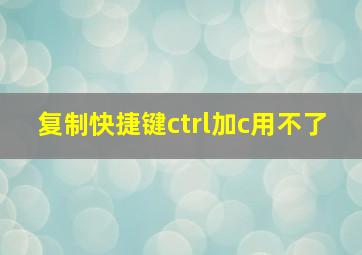 复制快捷键ctrl加c用不了